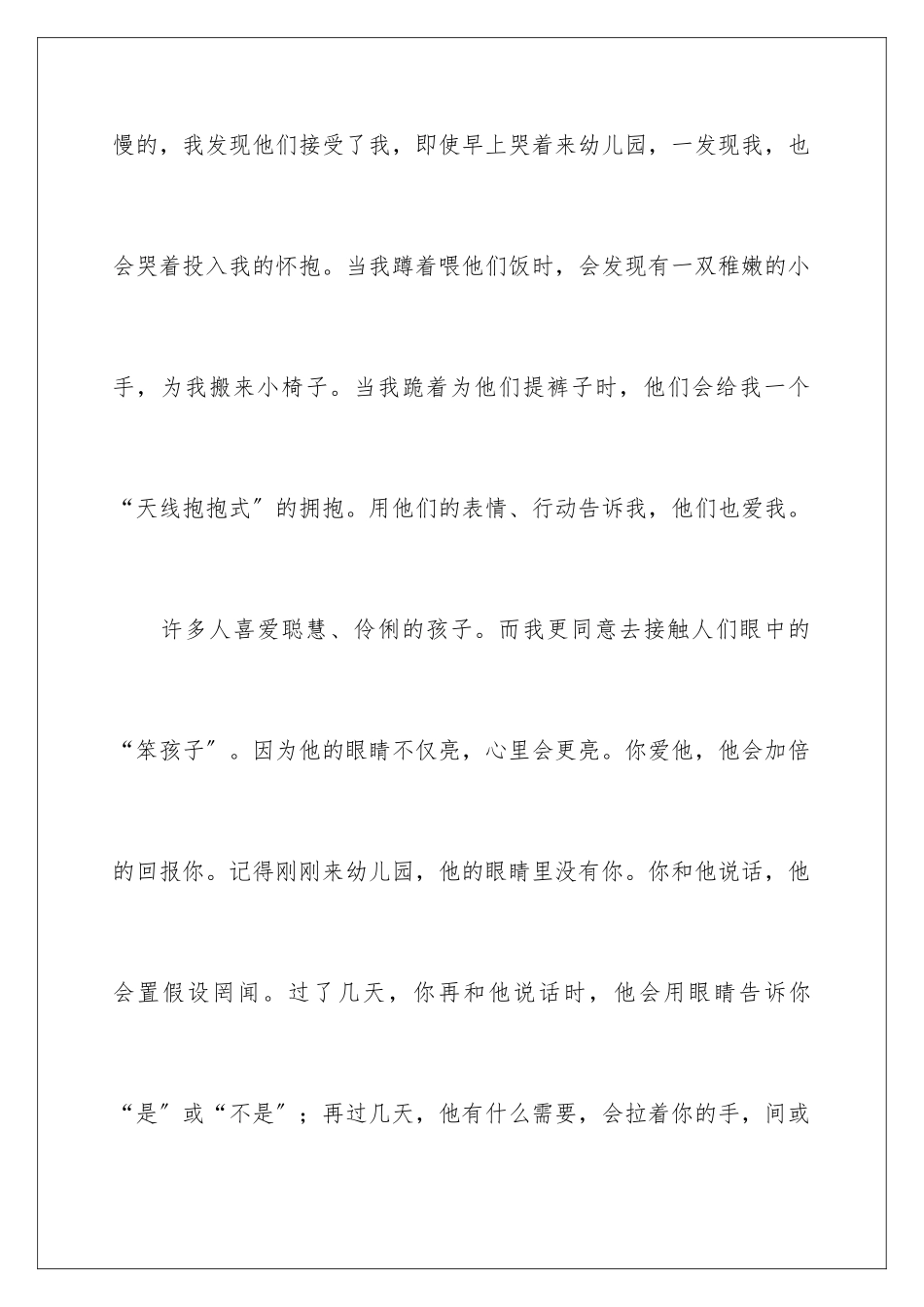 慢的，我发现他们接受了我，即使早上哭着来幼儿园，一发现我，也会哭着投入我的怀抱。当我蹲着喂他们饭时，会发现有一双稚嫩的小手，为我搬来小椅子。当我跪着为他们提裤子时，他们会给我一个“天线抱抱式”的拥抱。用他们的表情、行动告诉我，他们也爱我。

许多人喜爱聪慧、伶俐的孩子。而我更同意去接触人们眼中的“笨孩子”。因为他的眼睛不仅亮，心里会更亮。你爱他，他会加倍的回报你。记得刚刚来幼儿园，他的眼睛里没有你。你和他说话，他会置假设罔闻。过了几天，你再和他说话时，他会用眼睛告诉你“是”或“不是”；再过几天，他有什么需要，会拉着你的手，间或